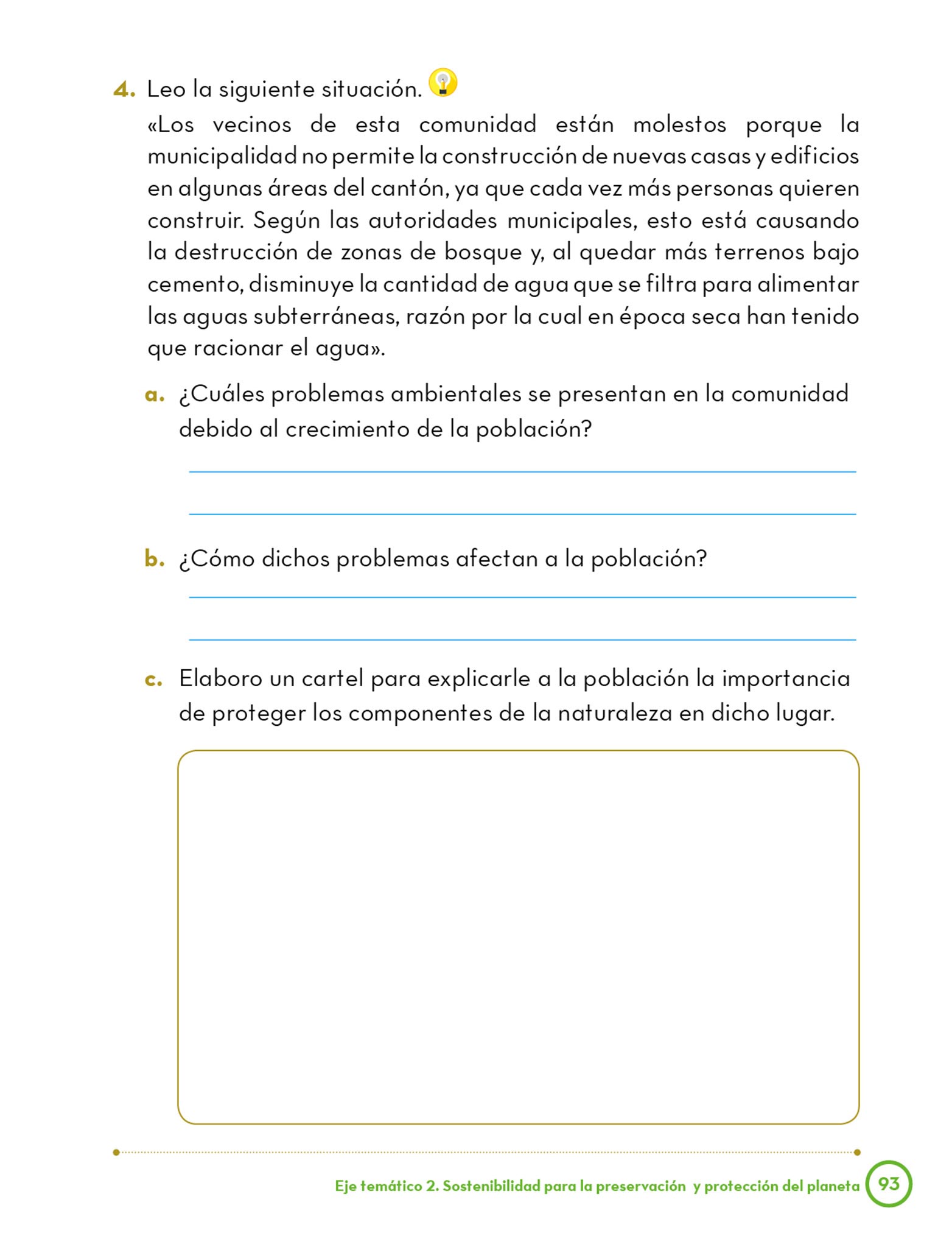 4. Leo la siguiente situación.

«Los vecinos de esta comunidad están molestos porque la municipalidad no permite la construcción de nuevas casas y edificios en algunas áreas del cantón, ya que cada vez más personas quieren construir. Según las autoridades municipales, esto está causando la destrucción de zonas de bosque y, al quedar más terrenos bajo cemento, disminuye la cantidad de agua que se filtra para alimentar las aguas subterráneas, razón por la cual en época seca han tenido que racionar el agua».

a. ¿Cuáles problemas ambientales se presentan en la comunidad debido al crecimiento de la población?

b. ¿Cómo dichos problemas afectan a la población?

c. Elaboro un cartel para explicarle a la población la importancia de proteger los componentes de la naturaleza en dicho lugar.

Eje temático 2. Sostenibilidad para la preservación y protección del planeta 93